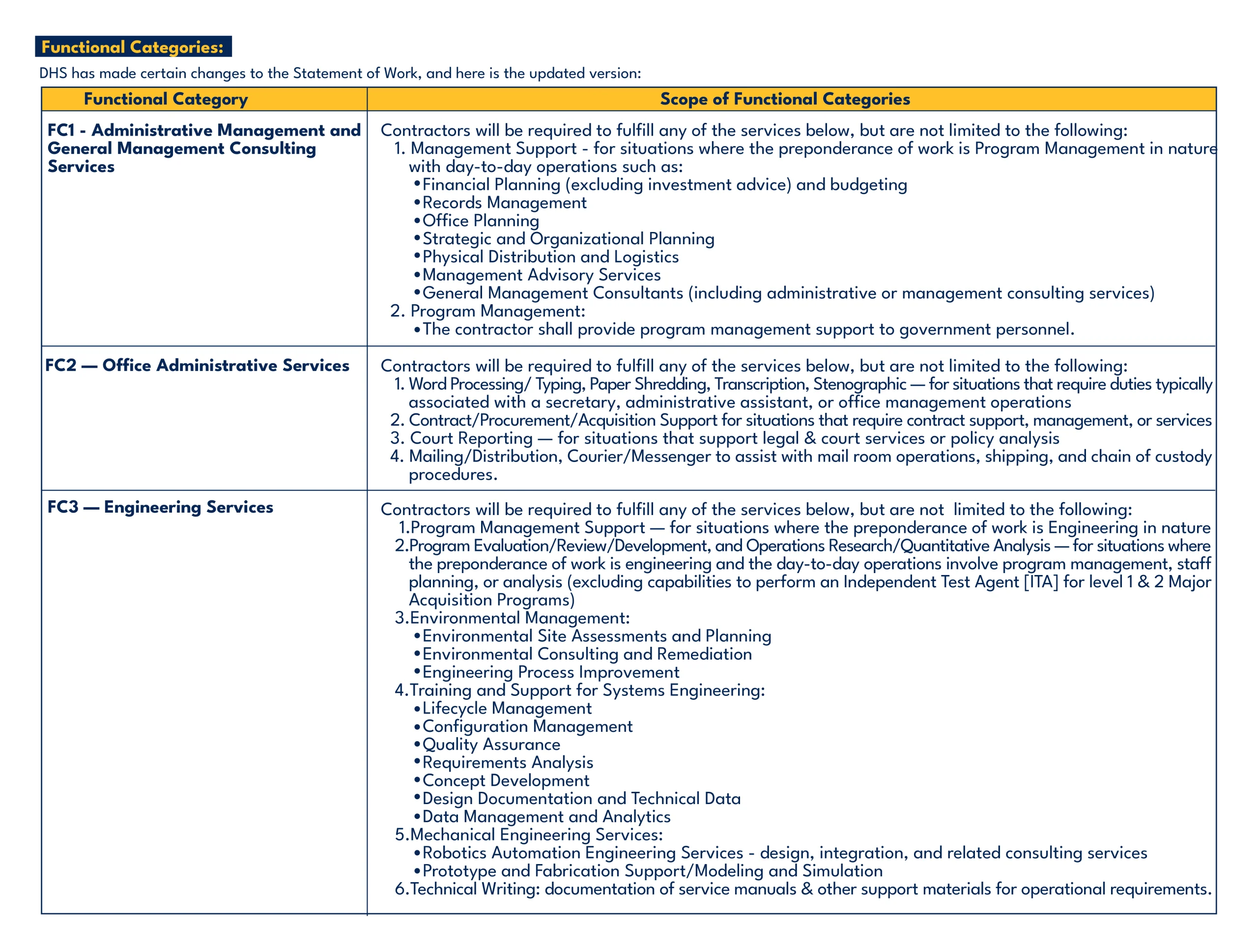 Functional Categories:

DHS has made certain changes to the Statement of Work, and here is the updated version:

| Functional Category | Scope of Functional Categories |
|---|---|
| FC1 - Administrative Management and General Management Consulting Services | Contractors will be required to fulfill any of the services below, but are not limited to the following:<br>1. Management Support - for situations where the preponderance of work is Program Management in nature with day-to-day operations such as:<br>• Financial Planning (excluding investment advice) and budgeting<br>• Records Management<br>• Office Planning<br>• Strategic and Organizational Planning<br>• Physical Distribution and Logistics<br>• Management Advisory Services<br>• General Management Consultants (including administrative or management consulting services)<br>2. Program Management:<br>• The contractor shall provide program management support to government personnel. |
| FC2 — Office Administrative Services | Contractors will be required to fulfill any of the services below, but are not limited to the following:<br>1. Word Processing/ Typing, Paper Shredding, Transcription, Stenographic — for situations that require duties typically associated with a secretary, administrative assistant, or office management operations<br>2. Contract/Procurement/Acquisition Support for situations that require contract support, management, or services<br>3. Court Reporting — for situations that support legal & court services or policy analysis<br>4. Mailing/Distribution, Courier/Messenger to assist with mail room operations, shipping, and chain of custody procedures. |
| FC3 — Engineering Services | Contractors will be required to fulfill any of the services below, but are not limited to the following:<br>1. Program Management Support — for situations where the preponderance of work is Engineering in nature<br>2. Program Evaluation/Review/Development, and Operations Research/Quantitative Analysis — for situations where the preponderance of work is engineering and the day-to-day operations involve program management, staff planning, or analysis (excluding capabilities to perform an Independent Test Agent [ITA] for level 1 & 2 Major Acquisition Programs)<br>3. Environmental Management:<br>• Environmental Site Assessments and Planning<br>• Environmental Consulting and Remediation<br>• Engineering Process Improvement<br>4. Training and Support for Systems Engineering:<br>• Lifecycle Management<br>• Configuration Management<br>• Quality Assurance<br>• Requirements Analysis<br>• Concept Development<br>• Design Documentation and Technical Data<br>• Data Management and Analytics<br>5. Mechanical Engineering Services:<br>• Robotics Automation Engineering Services - design, integration, and related consulting services<br>• Prototype and Fabrication Support/Modeling and Simulation<br>6. Technical Writing: documentation of service manuals & other support materials for operational requirements. |